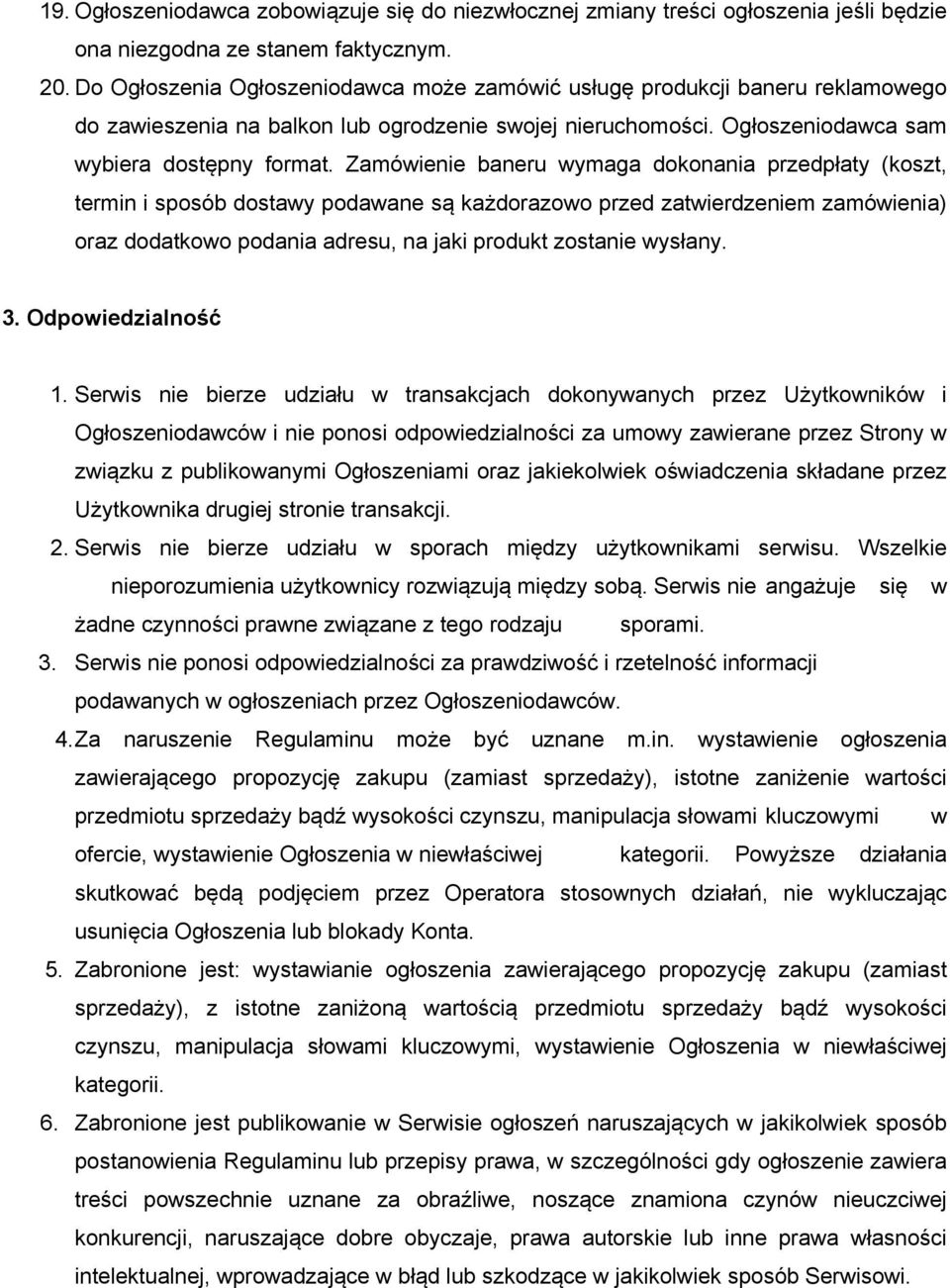 19. Ogłoszeniodawca zobowiązuje się do niezwłocznej zmiany treści ogłoszenia jeśli będzie ona niezgodna ze stanem faktycznym.

20. Do Ogłoszenia Ogłoszeniodawca może zamówić usługę produkcji baneru reklamowego do zawieszenia na balkon lub ogrodzenie swojej nieruchomości. Ogłoszeniodawca sam wybiera dostępny format. Zamówienie baneru wymaga dokonania przedpłaty (koszt, termin i sposób dostawy podawane są każdorazowo przed zatwierdzeniem zamówienia) oraz dodatkowo podania adresu, na jaki produkt zostanie wysłany.

3. Odpowiedzialność

1. Serwis nie bierze udziału w transakcjach dokonywanych przez Użytkowników i Ogłoszeniodawców i nie ponosi odpowiedzialności za umowy zawierane przez Strony w związku z publikowanymi Ogłoszeniami oraz jakiekolwiek oświadczenia składane przez Użytkownika drugiej stronie transakcji.

2. Serwis nie bierze udziału w sporach między użytkownikami serwisu. Wszelkie nieporozumienia użytkownicy rozwiązują między sobą. Serwis nie angażuje się w żadne czynności prawne związane z tego rodzaju sporami.

3. Serwis nie ponosi odpowiedzialności za prawdziwość i rzetelność informacji podawanych w ogłoszeniach przez Ogłoszeniodawców.

4. Za naruszenie Regulaminu może być uznane m.in. wystawienie ogłoszenia zawierającego propozycję zakupu (zamiast sprzedaży), istotne zaniżenie wartości przedmiotu sprzedaży bądź wysokości czynszu, manipulacja słowami kluczowymi w ofercie, wystawienie Ogłoszenia w niewłaściwej kategorii. Powyższe działania skutkować będą podjęciem przez Operatora stosownych działań, nie wykluczając usunięcia Ogłoszenia lub blokady Konta.

5. Zabronione jest: wystawianie ogłoszenia zawierającego propozycję zakupu (zamiast sprzedaży), z istotne zaniżoną wartością przedmiotu sprzedaży bądź wysokości czynszu, manipulacja słowami kluczowymi, wystawienie Ogłoszenia w niewłaściwej kategorii.

6. Zabronione jest publikowanie w Serwisie ogłoszeń naruszających w jakikolwiek sposób postanowienia Regulaminu lub przepisy prawa, w szczególności gdy ogłoszenie zawiera treści powszechnie uznane za obraźliwe, noszące znamiona czynów nieuczciwej konkurencji, naruszające dobre obyczaje, prawa autorskie lub inne prawa własności intelektualnej, wprowadzające w błąd lub szkodzące w jakikolwiek sposób Serwisowi.